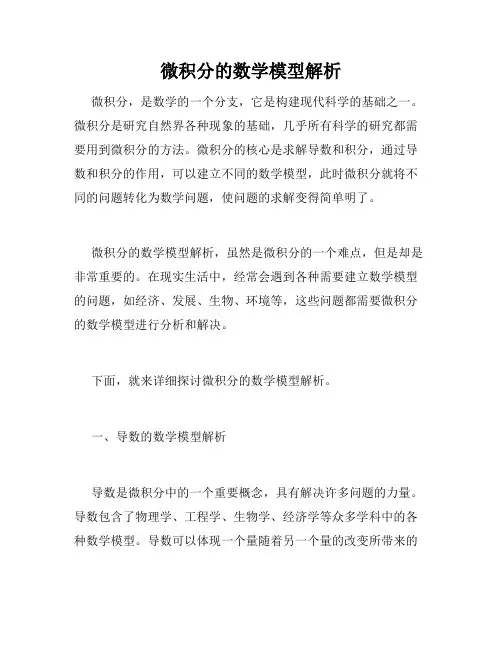 微积分的数学模型解析

微积分，是数学的一个分支，它是构建现代科学的基础之一。微积分是研究自然界各种现象的基础，几乎所有科学的研究都需要用到微积分的方法。微积分的核心是求解导数和积分，通过导数和积分的作用，可以建立不同的数学模型，此时微积分就将不同的问题转化为数学问题，使问题的求解变得简单明了。

微积分的数学模型解析，虽然是微积分的一个难点，但是却是非常重要的。在现实生活中，经常会遇到各种需要建立数学模型的问题，如经济、发展、生物、环境等，这些问题都需要微积分的数学模型进行分析和解决。

下面，就来详细探讨微积分的数学模型解析。

一、导数的数学模型解析

导数是微积分中的一个重要概念，具有解决许多问题的力量。导数包含了物理学、工程学、生物学、经济学等众多学科中的各种数学模型。导数可以体现一个量随着另一个量的改变所带来的